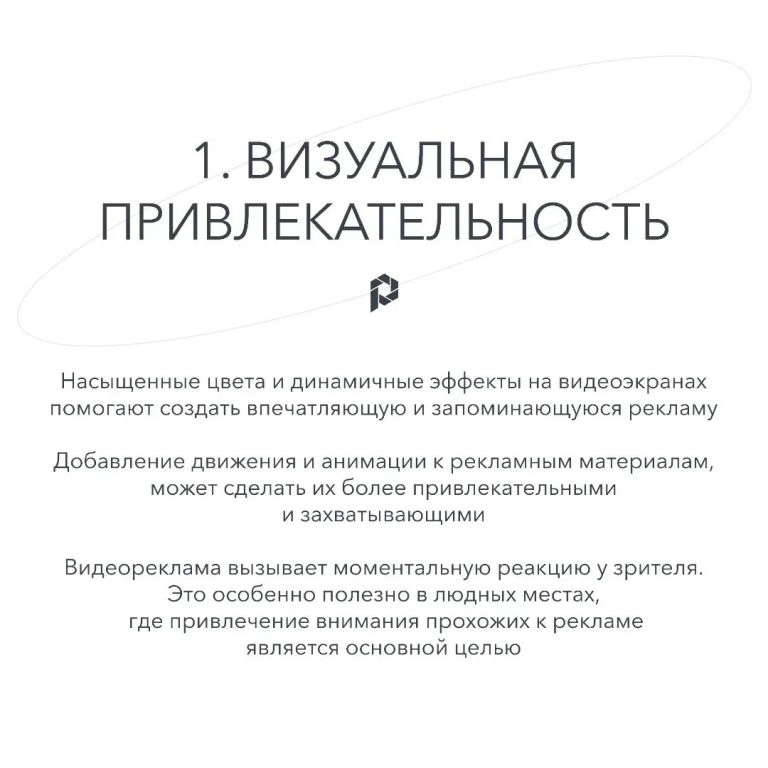 1. ВИЗУАЛЬНАЯ ПРИВЛЕКАТЕЛЬНОСТЬ

Насыщенные цвета и динамичные эффекты на видеоэкранах помогают создать впечатляющую и запоминающуюся рекламу

Добавление движения и анимации к рекламным материалам, может сделать их более привлекательными и захватывающими

Видеореклама вызывает моментальную реакцию у зрителя. Это особенно полезно в людных местах, где привлечение внимания прохожих к рекламе является основной целью